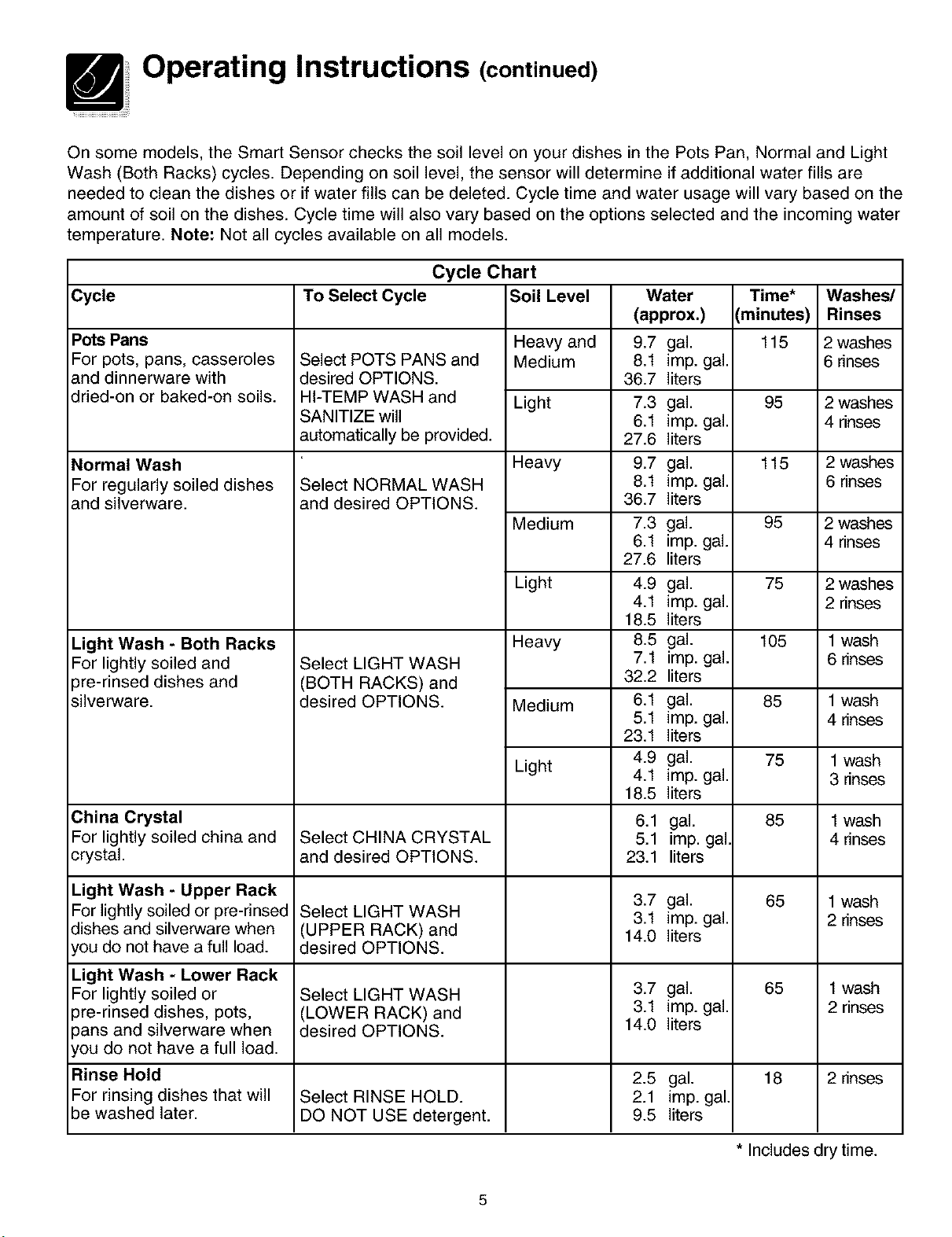 Operating Instructions (continued)

On some models, the Smart Sensor checks the soil level on your dishes in the Pots Pan, Normal and Light Wash (Both Racks) cycles. Depending on soil level, the sensor will determine if additional water fills are needed to clean the dishes or if water fills can be deleted. Cycle time and water usage will vary based on the amount of soil on the dishes. Cycle time will also vary based on the options selected and the incoming water temperature. Note: Not all cycles available on all models.

Cycle Chart

| Cycle | To Select Cycle | Soil Level | Water (approx.) | Time* (minutes) | Washes/ Rinses |
|---|---|---|---|---|---|
| Pots Pans For pots, pans, casseroles and dinnerware with dried-on or baked-on soils. | Select POTS PANS and desired OPTIONS. HI-TEMP WASH and SANITIZE will automatically be provided. | Heavy and Medium | 9.7 gal. 8.1 imp. gal. 36.7 liters | 115 | 2 washes 6 rinses |
| | | Light | 7.3 gal. 6.1 imp. gal. 27.6 liters | 95 | 2 washes 4 rinses |
| Normal Wash For regularly soiled dishes and silverware. | Select NORMAL WASH and desired OPTIONS. | Heavy | 9.7 gal. 8.1 imp. gal. 36.7 liters | 115 | 2 washes 6 rinses |
| | | Medium | 7.3 gal. 6.1 imp. gal. 27.6 liters | 95 | 2 washes 4 rinses |
| | | Light | 4.9 gal. 4.1 imp. gal. 18.5 liters | 75 | 2 washes 2 rinses |
| Light Wash - Both Racks For lightly soiled and pre-rinsed dishes and silverware. | Select LIGHT WASH (BOTH RACKS) and desired OPTIONS. | Heavy | 8.5 gal. 7.1 imp. gal. 32.2 liters | 105 | 1 wash 6 rinses |
| | | Medium | 6.1 gal. 5.1 imp. gal. 23.1 liters | 85 | 1 wash 4 rinses |
| | | Light | 4.9 gal. 4.1 imp. gal. 18.5 liters | 75 | 1 wash 3 rinses |
| China Crystal For lightly soiled china and crystal. | Select CHINA CRYSTAL and desired OPTIONS. | | 6.1 gal. 5.1 imp. gal. 23.1 liters | 85 | 1 wash 4 rinses |
| Light Wash - Upper Rack For lightly soiled or pre-rinsed dishes and silverware when you do not have a full load. | Select LIGHT WASH (UPPER RACK) and desired OPTIONS. | | 3.7 gal. 3.1 imp. gal. 14.0 liters | 65 | 1 wash 2 rinses |
| Light Wash - Lower Rack For lightly soiled or pre-rinsed dishes, pots, pans and silverware when you do not have a full load. | Select LIGHT WASH (LOWER RACK) and desired OPTIONS. | | 3.7 gal. 3.1 imp. gal. 14.0 liters | 65 | 1 wash 2 rinses |
| Rinse Hold For rinsing dishes that will be washed later. | Select RINSE HOLD. DO NOT USE detergent. | | 2.5 gal. 2.1 imp. gal. 9.5 liters | 18 | 2 rinses |

* Includes dry time.

5